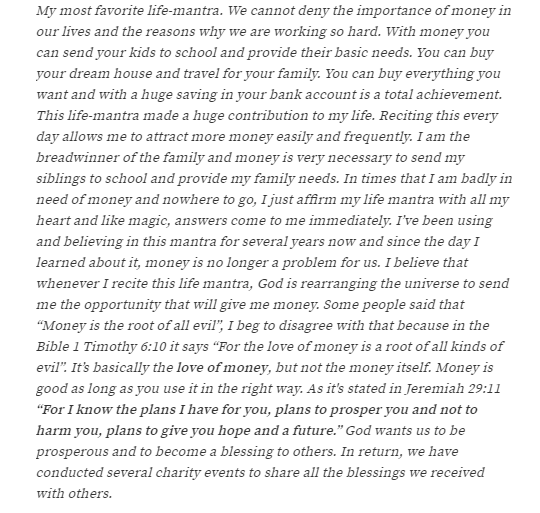 My most favorite life-mantra. We cannot deny the importance of money in our lives and the reasons why we are working so hard. With money you can send your kids to school and provide their basic needs. You can buy your dream house and travel for your family. You can buy everything you want and with a huge saving in your bank account is a total achievement. This life-mantra made a huge contribution to my life. Reciting this every day allows me to attract more money easily and frequently. I am the breadwinner of the family and money is very necessary to send my siblings to school and provide my family needs. In times that I am badly in need of money and nowhere to go, I just affirm my life mantra with all my heart and like magic, answers come to me immediately. I've been using and believing in this mantra for several years now and since the day I learned about it, money is no longer a problem for us. I believe that whenever I recite this life mantra, God is rearranging the universe to send me the opportunity that will give me money. Some people said that "Money is the root of all evil", I beg to disagree with that because in the Bible 1 Timothy 6:10 it says "For the love of money is a root of all kinds of evil". It's basically the love of money, but not the money itself. Money is good as long as you use it in the right way. As it's stated in Jeremiah 29:11 "For I know the plans I have for you, plans to prosper you and not to harm you, plans to give you hope and a future." God wants us to be prosperous and to become a blessing to others. In return, we have conducted several charity events to share all the blessings we received with others.